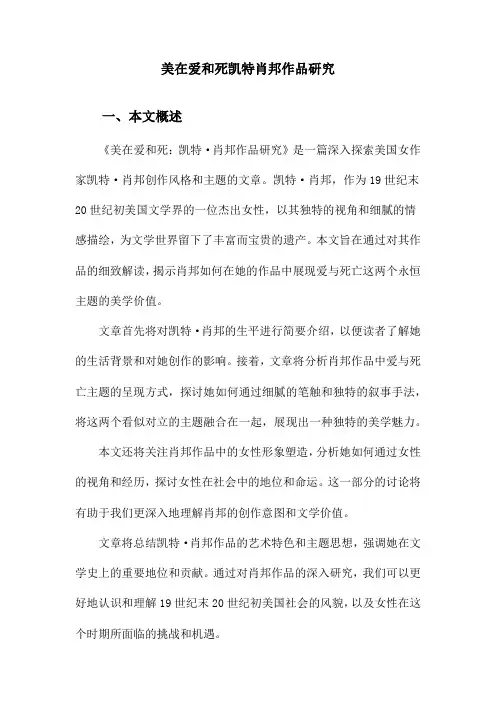 美在爱和死凯特肖邦作品研究

一、本文概述

《美在爱和死：凯特·肖邦作品研究》是一篇深入探索美国女作家凯特·肖邦创作风格和主题的文章。凯特·肖邦，作为19世纪末20世纪初美国文学界的一位杰出女性，以其独特的视角和细腻的情感描绘，为文学世界留下了丰富而宝贵的遗产。本文旨在通过对其作品的细致解读，揭示肖邦如何在她的作品中展现爱与死亡这两个永恒主题的美学价值。

文章首先将对凯特·肖邦的生平进行简要介绍，以便读者了解她的生活背景和对她创作的影响。接着，文章将分析肖邦作品中爱与死亡主题的呈现方式，探讨她如何通过细腻的笔触和独特的叙事手法，将这两个看似对立的主题融合在一起，展现出一种独特的美学魅力。

本文还将关注肖邦作品中的女性形象塑造，分析她如何通过女性的视角和经历，探讨女性在社会中的地位和命运。这一部分的讨论将有助于我们更深入地理解肖邦的创作意图和文学价值。

文章将总结凯特·肖邦作品的艺术特色和主题思想，强调她在文学史上的重要地位和贡献。通过对肖邦作品的深入研究，我们可以更好地认识和理解19世纪末20世纪初美国社会的风貌，以及女性在这个时期所面临的挑战和机遇。